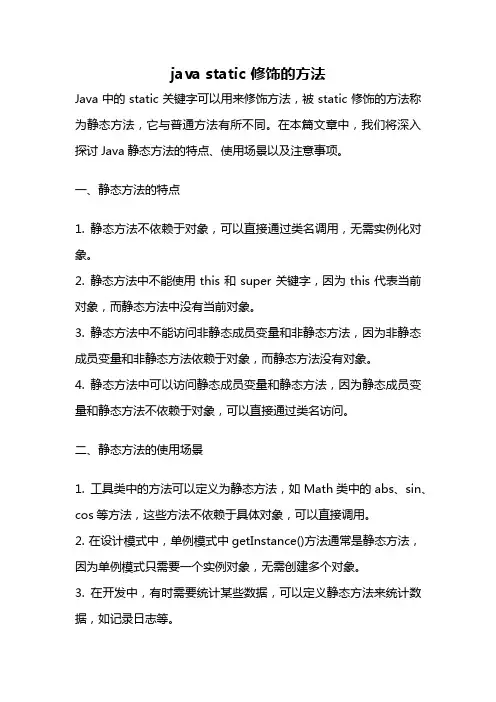 java static 修饰的方法

Java 中的 static 关键字可以用来修饰方法，被 static 修饰的方法称为静态方法，它与普通方法有所不同。在本篇文章中，我们将深入探讨 Java 静态方法的特点、使用场景以及注意事项。

一、静态方法的特点

1. 静态方法不依赖于对象，可以直接通过类名调用，无需实例化对象。
2. 静态方法中不能使用 this 和 super 关键字，因为 this 代表当前对象，而静态方法中没有当前对象。
3. 静态方法中不能访问非静态成员变量和非静态方法，因为非静态成员变量和非静态方法依赖于对象，而静态方法没有对象。
4. 静态方法中可以访问静态成员变量和静态方法，因为静态成员变量和静态方法不依赖于对象，可以直接通过类名访问。

二、静态方法的使用场景

1. 工具类中的方法可以定义为静态方法，如 Math 类中的 abs、sin、cos 等方法，这些方法不依赖于具体对象，可以直接调用。
2. 在设计模式中，单例模式中 getInstance()方法通常是静态方法，因为单例模式只需要一个实例对象，无需创建多个对象。
3. 在开发中，有时需要统计某些数据，可以定义静态方法来统计数据，如记录日志等。